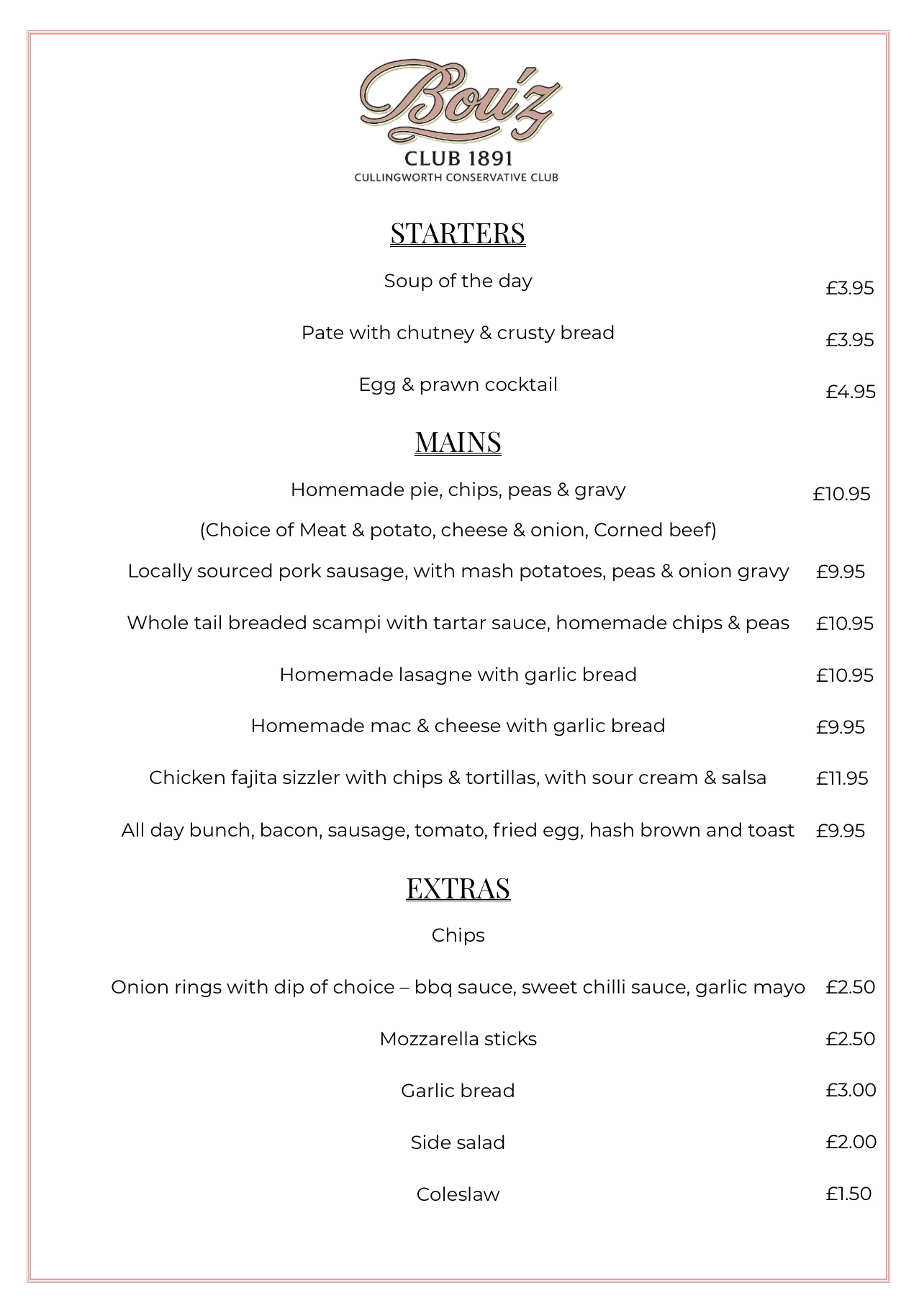 Bou'z
CLUB 1891
CULLINGWORTH CONSERVATIVE CLUB

STARTERS

Soup of the day £3.95

Pate with chutney & crusty bread £3.95

Egg & prawn cocktail £4.95

MAINS

Homemade pie, chips, peas & gravy £10.95

(Choice of Meat & potato, cheese & onion, Corned beef)

Locally sourced pork sausage, with mash potatoes, peas & onion gravy £9.95

Whole tail breaded scampi with tartar sauce, homemade chips & peas £10.95

Homemade lasagne with garlic bread £10.95

Homemade mac & cheese with garlic bread £9.95

Chicken fajita sizzler with chips & tortillas, with sour cream & salsa £11.95

All day bunch, bacon, sausage, tomato, fried egg, hash brown and toast £9.95

EXTRAS

Chips

Onion rings with dip of choice – bbq sauce, sweet chilli sauce, garlic mayo £2.50

Mozzarella sticks £2.50

Garlic bread £3.00

Side salad £2.00

Coleslaw £1.50